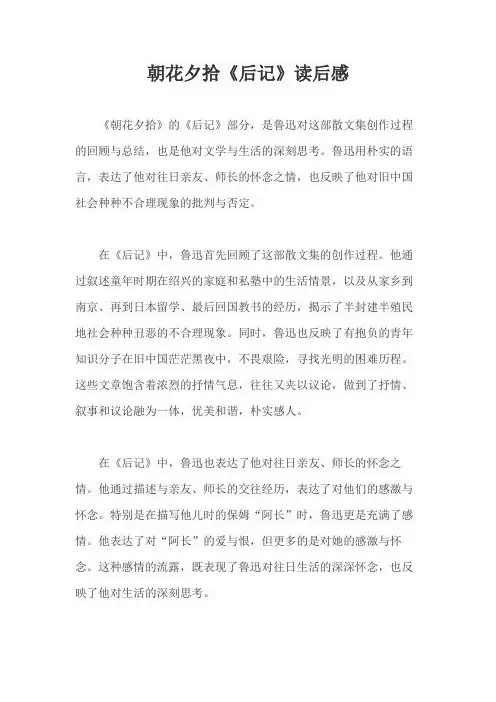 朝花夕拾《后记》读后感

《朝花夕拾》的《后记》部分，是鲁迅对这部散文集创作过程的回顾与总结，也是他对文学与生活的深刻思考。鲁迅用朴实的语言，表达了他对往日亲友、师长的怀念之情，也反映了他对旧中国社会种种不合理现象的批判与否定。

在《后记》中，鲁迅首先回顾了这部散文集的创作过程。他通过叙述童年时期在绍兴的家庭和私塾中的生活情景，以及从家乡到南京、再到日本留学、最后回国教书的经历，揭示了半封建半殖民地社会种种丑恶的不合理现象。同时，鲁迅也反映了有抱负的青年知识分子在旧中国茫茫黑夜中，不畏艰险，寻找光明的困难历程。这些文章饱含着浓烈的抒情气息，往往又夹以议论，做到了抒情、叙事和议论融为一体，优美和谐，朴实感人。

在《后记》中，鲁迅也表达了他对往日亲友、师长的怀念之情。他通过描述与亲友、师长的交往经历，表达了对他们的感激与怀念。特别是在描写他儿时的保姆“阿长”时，鲁迅更是充满了感情。他表达了对“阿长”的爱与恨，但更多的是对她的感激与怀念。这种感情的流露，既表现了鲁迅对往日生活的深深怀念，也反映了他对生活的深刻思考。